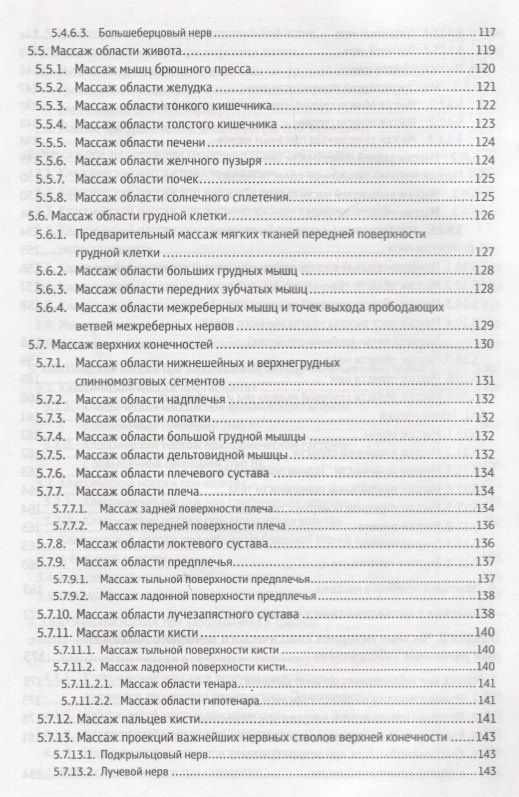 5.4.6.3. Большеберцовый нерв 117
5.5. Массаж области живота 119
5.5.1. Массаж мышц брюшного пресса 120
5.5.2. Массаж области желудка 121
5.5.3. Массаж области тонкого кишечника 122
5.5.4. Массаж области толстого кишечника 123
5.5.5. Массаж области печени 124
5.5.6. Массаж области желчного пузыря 124
5.5.7. Массаж области почек 125
5.5.8. Массаж области солнечного сплетения 125
5.6. Массаж области грудной клетки 126
5.6.1. Предварительный массаж мягких тканей передней поверхности грудной клетки 127
5.6.2. Массаж области больших грудных мышц 128
5.6.3. Массаж области передних зубчатых мышц 128
5.6.4. Массаж области межреберных мышц и точек выхода прободающих ветвей межреберных нервов 129
5.7. Массаж верхних конечностей 130
5.7.1. Массаж области нижнешейных и верхнегрудных спинномозговых сегментов 131
5.7.2. Массаж области надплечья 132
5.7.3. Массаж области лопатки 132
5.7.4. Массаж области большой грудной мышцы 132
5.7.5. Массаж области дельтовидной мышцы 132
5.7.6. Массаж области плечевого сустава 134
5.7.7. Массаж области плеча 134
5.7.7.1. Массаж задней поверхности плеча 134
5.7.7.2. Массаж передней поверхности плеча 136
5.7.8. Массаж области локтевого сустава 136
5.7.9. Массаж области предплечья 137
5.7.9.1. Массаж тыльной поверхности предплечья 137
5.7.9.2. Массаж ладонной поверхности предплечья 138
5.7.10. Массаж области лучезапястного сустава 138
5.7.11. Массаж области кисти 140
5.7.11.1. Массаж тыльной поверхности кисти 140
5.7.11.2. Массаж ладонной поверхности кисти 140
5.7.11.2.1. Массаж области тенара 141
5.7.11.2.2. Массаж области гипотенара 141
5.7.12. Массаж пальцев кисти 141
5.7.13. Массаж проекций важнейших нервных стволов верхней конечности 143
5.7.13.1. Подкрыльцовый нерв 143
5.7.13.2. Лучевой нерв 143